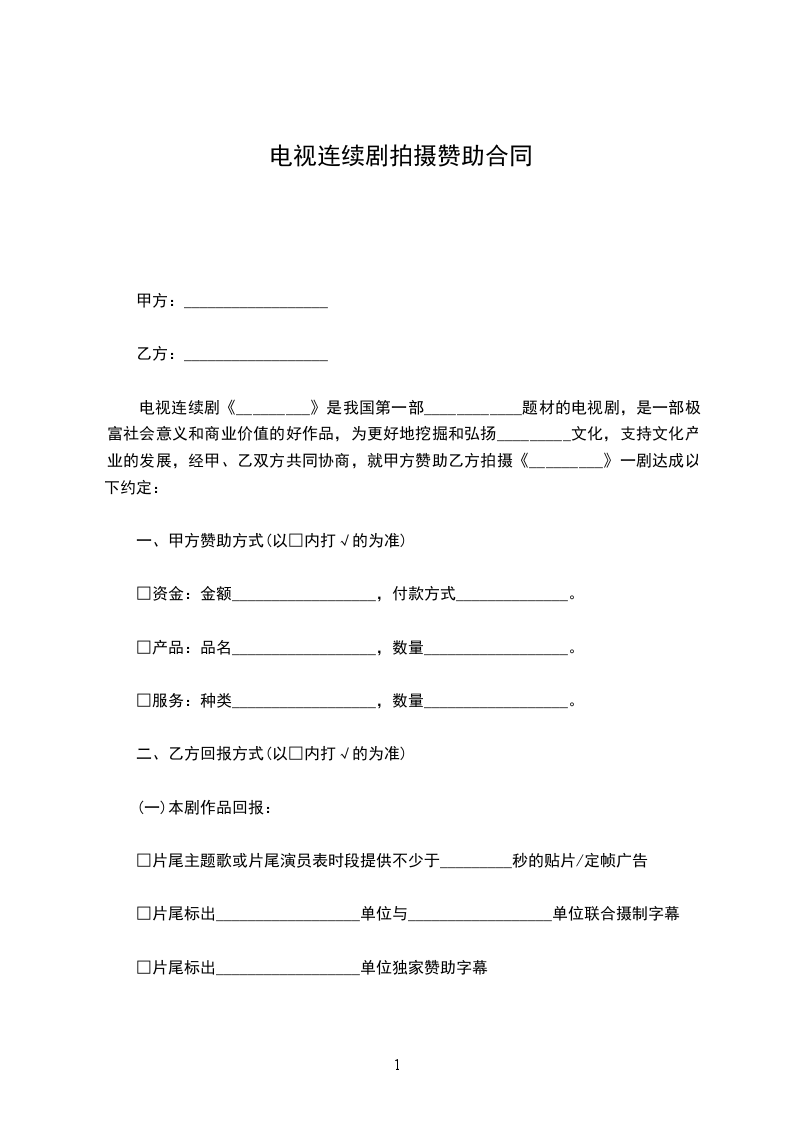 电视连续剧拍摄赞助合同

甲方：__________________

乙方：__________________

电视连续剧《_________》是我国第一部____________题材的电视剧，是一部极富社会意义和商业价值的好作品，为更好地挖掘和弘扬_________文化，支持文化产业的发展，经甲、乙双方共同协商，就甲方赞助乙方拍摄《_________》一剧达成以下约定：

一、甲方赞助方式（以□内打√的为准）

□资金：金额__________________，付款方式______________。

□产品：品名__________________，数量__________________。

□服务：种类__________________，数量__________________。

二、乙方回报方式（以□内打√的为准）

(一)本剧作品回报：

□片尾主题歌或片尾演员表时段提供不少于_________秒的贴片/定帧广告

□片尾标出__________________单位与__________________单位联合摄制字幕

□片尾标出__________________单位独家赞助字幕

1